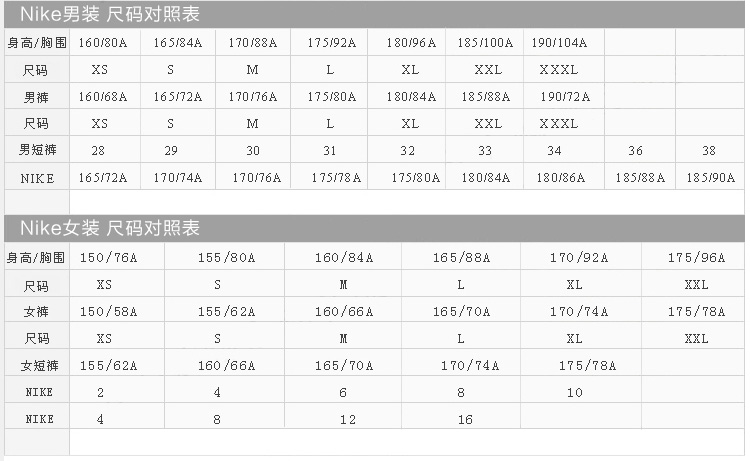 Nike男装 尺码对照表

| 身高/胸围 | 160/80A | 165/84A | 170/88A | 175/92A | 180/96A | 185/100A | 190/104A | | |
|---|---|---|---|---|---|---|---|---|---|
| 尺码 | XS | S | M | L | XL | XXL | XXXL | | |
| 男裤 | 160/68A | 165/72A | 170/76A | 175/80A | 180/84A | 185/88A | 190/72A | | |
| 尺码 | XS | S | M | L | XL | XXL | XXXL | | |
| 男短裤 | 28 | 29 | 30 | 31 | 32 | 33 | 34 | 36 | 38 |
| NIKE | 165/72A | 170/74A | 170/76A | 175/78A | 175/80A | 180/84A | 180/86A | 185/88A | 185/90A |

Nike女装 尺码对照表

| 身高/胸围 | 150/76A | 155/80A | 160/84A | 165/88A | 170/92A | 175/96A |
|---|---|---|---|---|---|---|
| 尺码 | XS | S | M | L | XL | XXL |
| 女裤 | 150/58A | 155/62A | 160/66A | 165/70A | 170/74A | 175/78A |
| 尺码 | XS | S | M | L | XL | XXL |
| 女短裤 | 155/62A | 160/66A | 165/70A | 170/74A | 175/78A | |
| NIKE | 2 | 4 | 6 | 8 | 10 | |
| NIKE | 4 | 8 | 12 | 16 | | |